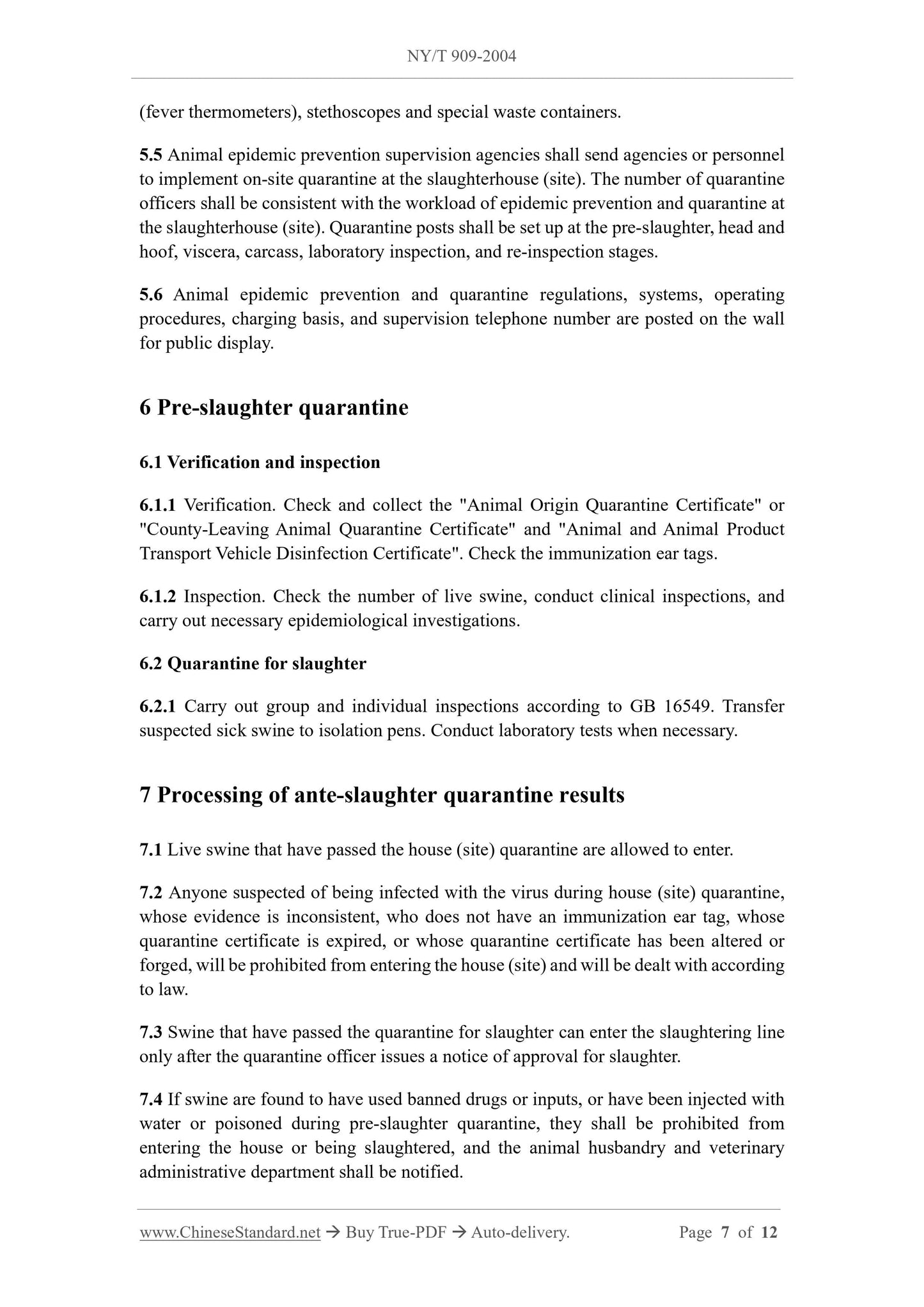 NY/T 909-2004

(fever thermometers), stethoscopes and special waste containers.

5.5 Animal epidemic prevention supervision agencies shall send agencies or personnel to implement on-site quarantine at the slaughterhouse (site). The number of quarantine officers shall be consistent with the workload of epidemic prevention and quarantine at the slaughterhouse (site). Quarantine posts shall be set up at the pre-slaughter, head and hoof, viscera, carcass, laboratory inspection, and re-inspection stages.

5.6 Animal epidemic prevention and quarantine regulations, systems, operating procedures, charging basis, and supervision telephone number are posted on the wall for public display.

6 Pre-slaughter quarantine

6.1 Verification and inspection

6.1.1 Verification. Check and collect the "Animal Origin Quarantine Certificate" or "County-Leaving Animal Quarantine Certificate" and "Animal and Animal Product Transport Vehicle Disinfection Certificate". Check the immunization ear tags.

6.1.2 Inspection. Check the number of live swine, conduct clinical inspections, and carry out necessary epidemiological investigations.

6.2 Quarantine for slaughter

6.2.1 Carry out group and individual inspections according to GB 16549. Transfer suspected sick swine to isolation pens. Conduct laboratory tests when necessary.

7 Processing of ante-slaughter quarantine results

7.1 Live swine that have passed the house (site) quarantine are allowed to enter.

7.2 Anyone suspected of being infected with the virus during house (site) quarantine, whose evidence is inconsistent, who does not have an immunization ear tag, whose quarantine certificate is expired, or whose quarantine certificate has been altered or forged, will be prohibited from entering the house (site) and will be dealt with according to law.

7.3 Swine that have passed the quarantine for slaughter can enter the slaughtering line only after the quarantine officer issues a notice of approval for slaughter.

7.4 If swine are found to have used banned drugs or inputs, or have been injected with water or poisoned during pre-slaughter quarantine, they shall be prohibited from entering the house or being slaughtered, and the animal husbandry and veterinary administrative department shall be notified.

www.ChineseStandard.net → Buy True-PDF → Auto-delivery. Page 7 of 12